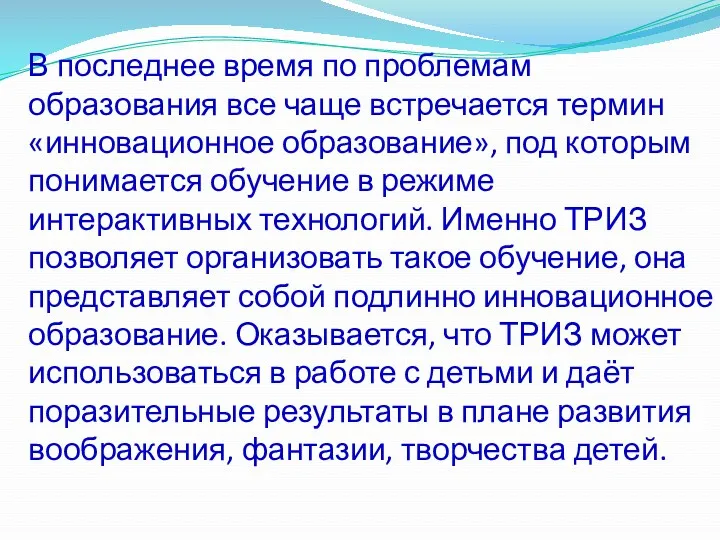 В последнее время по проблемам образования все чаще встречается термин «инновационное образование», под которым понимается обучение в режиме интерактивных технологий. Именно ТРИЗ позволяет организовать такое обучение, она представляет собой подлинно инновационное образование. Оказывается, что ТРИЗ может использоваться в работе с детьми и даёт поразительные результаты в плане развития воображения, фантазии, творчества детей.